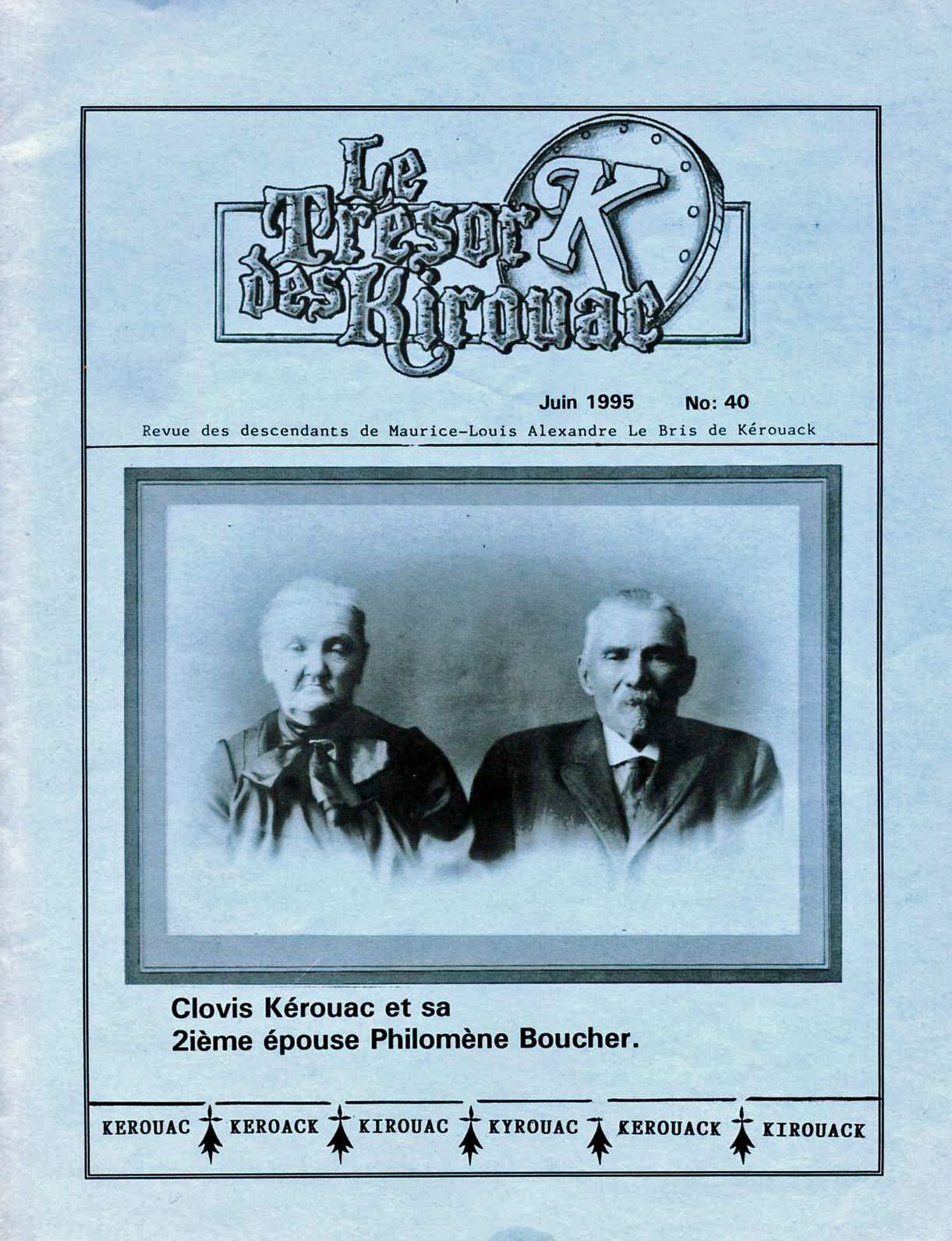 Le Trésor des Kirouac K

Juin 1995 No: 40

Revue des descendants de Maurice-Louis Alexandre Le Bris de Kérouack

Clovis Kérouac et sa 2ième épouse Philomène Boucher.

KEROUAC KEROACK KIROUAC KYROUAC KEROUACK KIROUACK